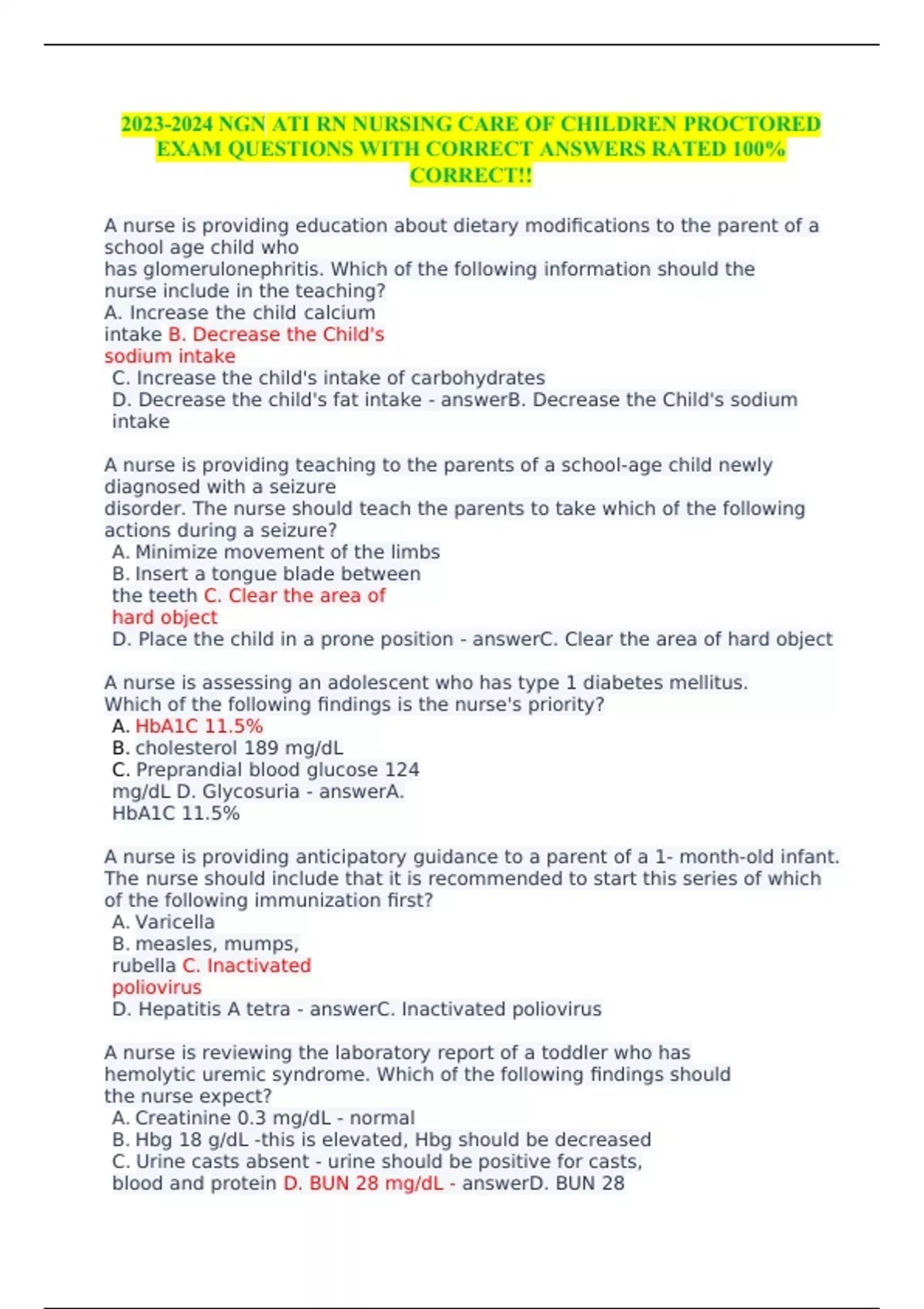 2023-2024 NGN ATI RN NURSING CARE OF CHILDREN PROCTORED EXAM QUESTIONS WITH CORRECT ANSWERS RATED 100% CORRECT!!

A nurse is providing education about dietary modifications to the parent of a school age child who
has glomerulonephritis. Which of the following information should the nurse include in the teaching?
A. Increase the child calcium intake B. Decrease the Child's sodium intake
C. Increase the child's intake of carbohydrates
D. Decrease the child's fat intake - answerB. Decrease the Child's sodium intake

A nurse is providing teaching to the parents of a school-age child newly diagnosed with a seizure
disorder. The nurse should teach the parents to take which of the following actions during a seizure?
A. Minimize movement of the limbs
B. Insert a tongue blade between the teeth C. Clear the area of hard object
D. Place the child in a prone position - answerC. Clear the area of hard object

A nurse is assessing an adolescent who has type 1 diabetes mellitus.
Which of the following findings is the nurse's priority?
A. HbA1C 11.5%
B. cholesterol 189 mg/dL
C. Preprandial blood glucose 124 mg/dL D. Glycosuria - answerA. HbA1C 11.5%

A nurse is providing anticipatory guidance to a parent of a 1- month-old infant. The nurse should include that it is recommended to start this series of which of the following immunization first?
A. Varicella
B. measles, mumps, rubella C. Inactivated poliovirus
D. Hepatitis A tetra - answerC. Inactivated poliovirus

A nurse is reviewing the laboratory report of a toddler who has hemolytic uremic syndrome. Which of the following findings should the nurse expect?
A. Creatinine 0.3 mg/dL - normal
B. Hbg 18 g/dL -this is elevated, Hbg should be decreased
C. Urine casts absent - urine should be positive for casts, blood and protein D. BUN 28 mg/dL - answerD. BUN 28